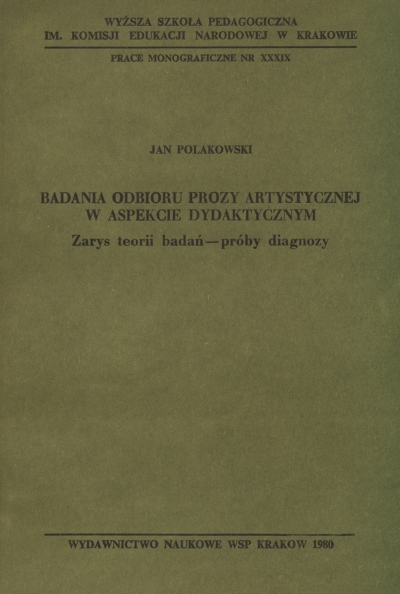 WYŻSZA SZKOŁA PEDAGOGICZNA
IM. KOMISJI EDUKACJI NARODOWEJ W KRAKOWIE

PRACE MONOGRAFICZNE NR XXXIX

JAN POLAKOWSKI

BADANIA ODBIORU PROZY ARTYSTYCZNEJ
W ASPEKCIE DYDAKTYCZNYM

Zarys teorii badań—próby diagnozy

WYDAWNICTWO NAUKOWE WSP KRAKOW 1980